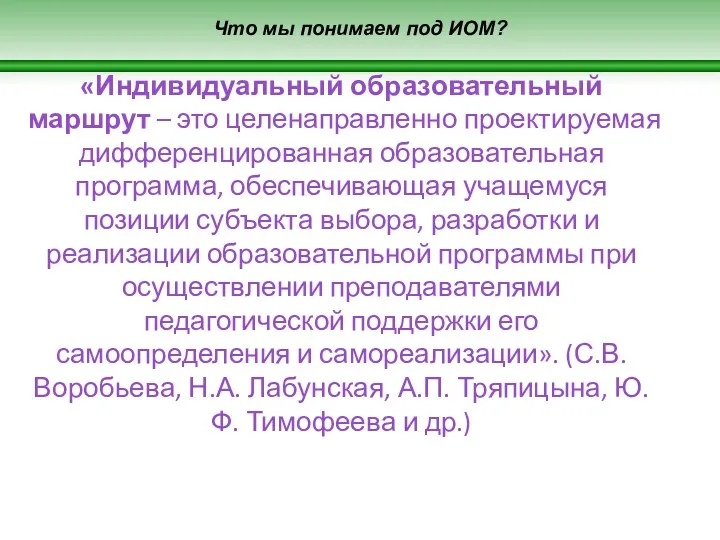 Что мы понимаем под ИОМ?

«Индивидуальный образовательный маршрут – это целенаправленно проектируемая дифференцированная образовательная программа, обеспечивающая учащемуся позиции субъекта выбора, разработки и реализации образовательной программы при осуществлении преподавателями педагогической поддержки его самоопределения и самореализации». (С.В. Воробьева, Н.А. Лабунская, А.П. Тряпицына, Ю. Ф. Тимофеева и др.)